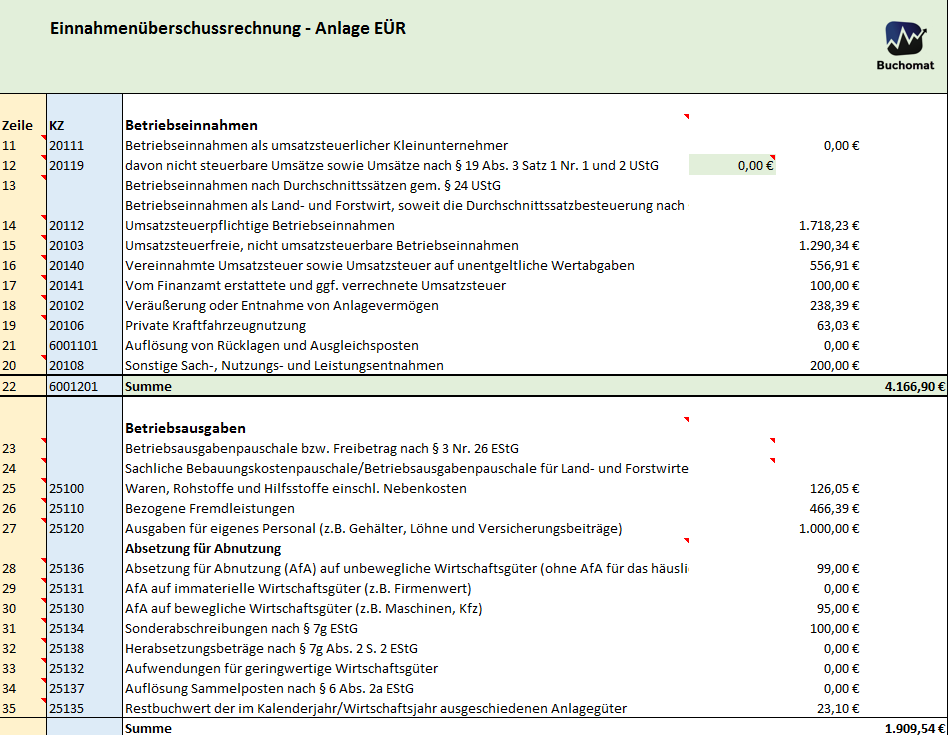 Einnahmenüberschussrechnung - Anlage EÜR

Buchomat

| Zeile | KZ | Betriebseinnahmen | | | |
|---|---|---|---|---|---|
| 11 | 20111 | Betriebseinnahmen als umsatzsteuerlicher Kleinunternehmer | | 0,00 € | |
| 12 | 20119 | davon nicht steuerbare Umsätze sowie Umsätze nach § 19 Abs. 3 Satz 1 Nr. 1 und 2 UStG | 0,00 € | | |
| 13 | | Betriebseinnahmen nach Durchschnittssätzen gem. § 24 UStG | | | |
| | | Betriebseinnahmen als Land- und Forstwirt, soweit die Durchschnittssatzbesteuerung nach | | | |
| 14 | 20112 | Umsatzsteuerpflichtige Betriebseinnahmen | | 1.718,23 € | |
| 15 | 20103 | Umsatzsteuerfreie, nicht umsatzsteuerbare Betriebseinnahmen | | 1.290,34 € | |
| 16 | 20140 | Vereinnahmte Umsatzsteuer sowie Umsatzsteuer auf unentgeltliche Wertabgaben | | 556,91 € | |
| 17 | 20141 | Vom Finanzamt erstattete und ggf. verrechnete Umsatzsteuer | | 100,00 € | |
| 18 | 20102 | Veräußerung oder Entnahme von Anlagevermögen | | 238,39 € | |
| 19 | 20106 | Private Kraftfahrzeugnutzung | | 63,03 € | |
| 21 | 6001101 | Auflösung von Rücklagen und Ausgleichsposten | | 0,00 € | |
| 20 | 20108 | Sonstige Sach-, Nutzungs- und Leistungsentnahmen | | 200,00 € | |
| 22 | 6001201 | Summe | | | 4.166,90 € |
| | | Betriebsausgaben | | | |
| 23 | | Betriebsausgabenpauschale bzw. Freibetrag nach § 3 Nr. 26 EStG | | | |
| 24 | | Sachliche Bebauungskostenpauschale/Betriebsausgabenpauschale für Land- und Forstwirte | | | |
| 25 | 25100 | Waren, Rohstoffe und Hilfsstoffe einschl. Nebenkosten | | 126,05 € | |
| 26 | 25110 | Bezogene Fremdleistungen | | 466,39 € | |
| 27 | 25120 | Ausgaben für eigenes Personal (z.B. Gehälter, Löhne und Versicherungsbeiträge) | | 1.000,00 € | |
| | | Absetzung für Abnutzung | | | |
| 28 | 25136 | Absetzung für Abnutzung (AfA) auf unbewegliche Wirtschaftsgüter (ohne AfA für das häusli | | 99,00 € | |
| 29 | 25131 | AfA auf immaterielle Wirtschaftsgüter (z.B. Firmenwert) | | 0,00 € | |
| 30 | 25130 | AfA auf bewegliche Wirtschaftsgüter (z.B. Maschinen, Kfz) | | 95,00 € | |
| 31 | 25134 | Sonderabschreibungen nach § 7g EStG | | 100,00 € | |
| 32 | 25138 | Herabsetzungsbeträge nach § 7g Abs. 2 S. 2 EStG | | 0,00 € | |
| 33 | 25132 | Aufwendungen für geringwertige Wirtschaftsgüter | | 0,00 € | |
| 34 | 25137 | Auflösung Sammelposten nach § 6 Abs. 2a EStG | | 0,00 € | |
| 35 | 25135 | Restbuchwert der im Kalenderjahr/Wirtschaftsjahr ausgeschiedenen Anlagegüter | | 23,10 € | |
| | | Summe | | | 1.909,54 € |